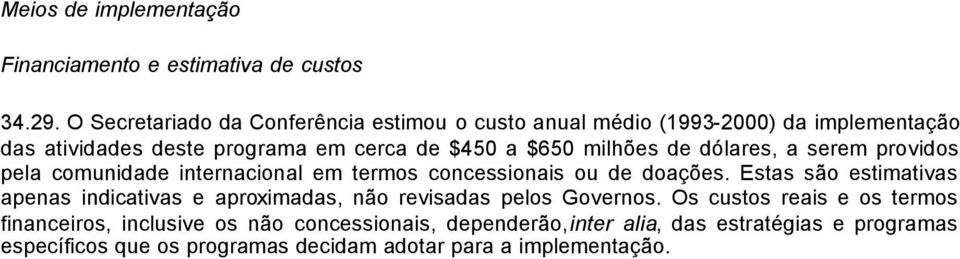 Meios de implementação

Financiamento e estimativa de custos

34.29. O Secretariado da Conferência estimou o custo anual médio (1993-2000) da implementação das atividades deste programa em cerca de \$450 a \$650 milhões de dólares, a serem providos pela comunidade internacional em termos concessionais ou de doações. Estas são estimativas apenas indicativas e aproximadas, não revisadas pelos Governos. Os custos reais e os termos financeiros, inclusive os não concessionais, dependerão, inter alia, das estratégias e programas específicos que os programas decidam adotar para a implementação.